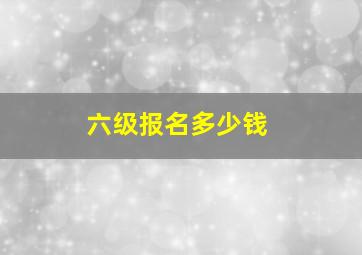 六级报名多少钱